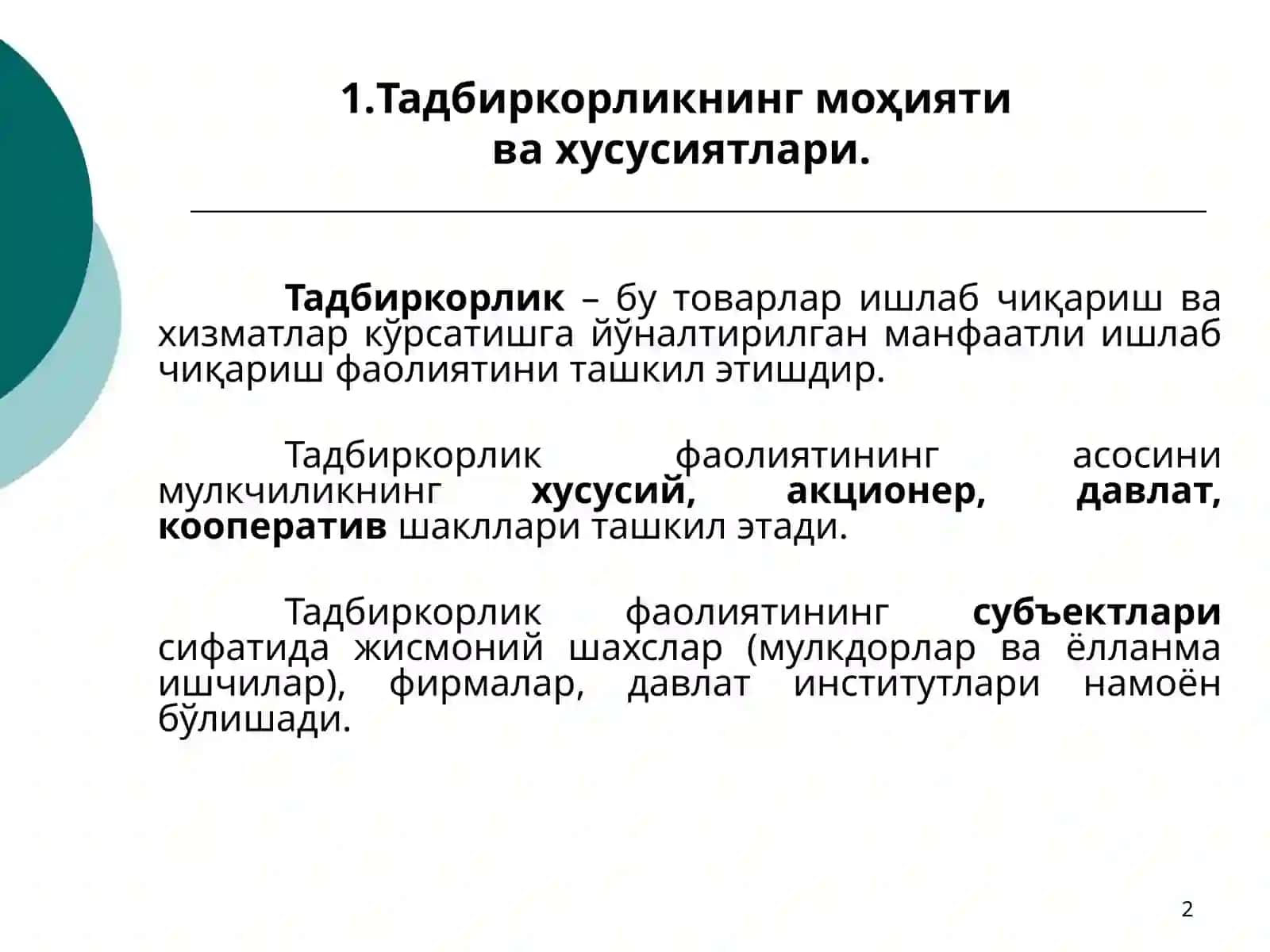 1.Тадбиркорликнинг моҳияти ва хусусиятлари.

Тадбиркорлик – бу товарлар ишлаб чиқариш ва хизматлар кўрсатишга йўналтирилган манфаатли ишлаб чиқариш фаолиятини ташкил этишдир.

Тадбиркорлик фаолиятининг асосини мулкчиликнинг хусусий, акционер, давлат, кооператив шакллари ташкил этади.

Тадбиркорлик фаолиятининг субъектлари сифатида жисмоний шахслар (мулкдорлар ва ёлланма ишчилар), фирмалар, давлат институтлари намоён бўлишади.

2